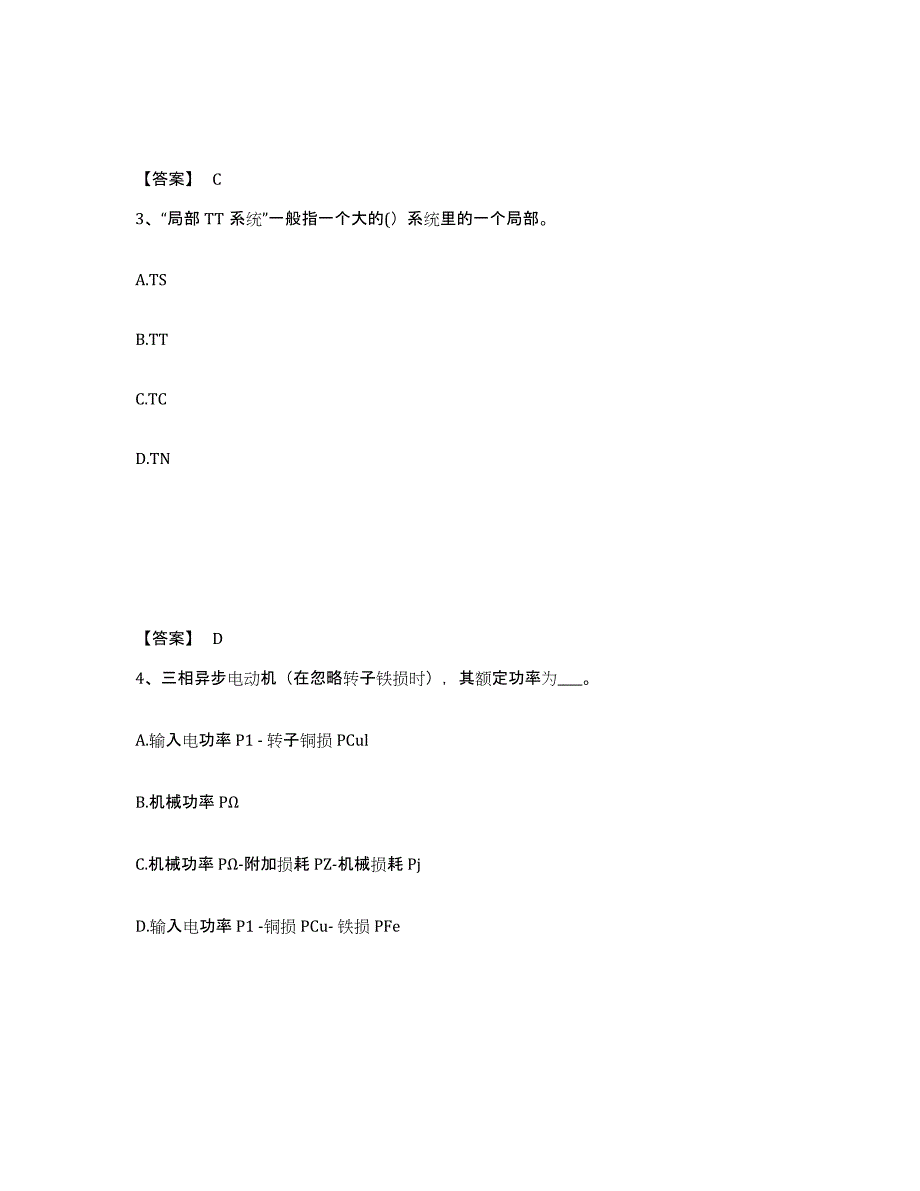 【答案】 C

3、“局部 TT 系统”一般指一个大的() 系统里的一个局部。

A.TS

B.TT

C.TC

D.TN

【答案】 D

4、三相异步电动机（在忽略转子铁损时），其额定功率为___。

A.输入电功率 P1 - 转子铜损 PCul

B.机械功率 PΩ

C.机械功率 PΩ-附加损耗 PZ-机械损耗 Pj

D.输入电功率 P1 -铜损 PCu- 铁损 PFe